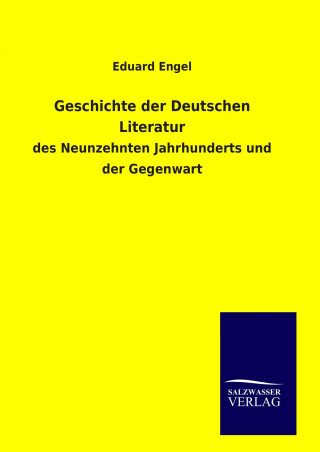 Eduard Engel

Geschichte der Deutschen Literatur

des Neunzehnten Jahrhunderts und der Gegenwart

SALZWASSER VERLAG